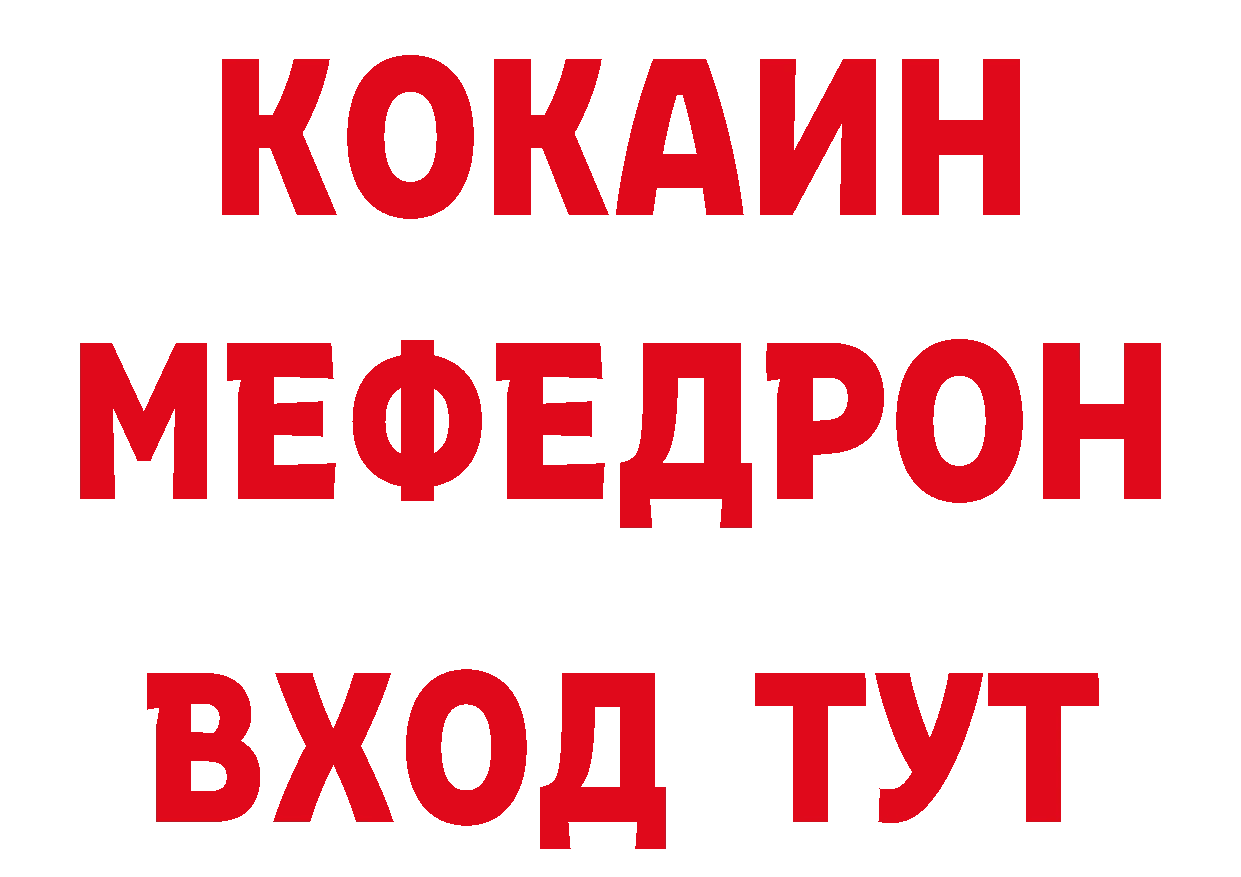 КОКАИН
МЕФЕДРОН
ВХОД ТУТ